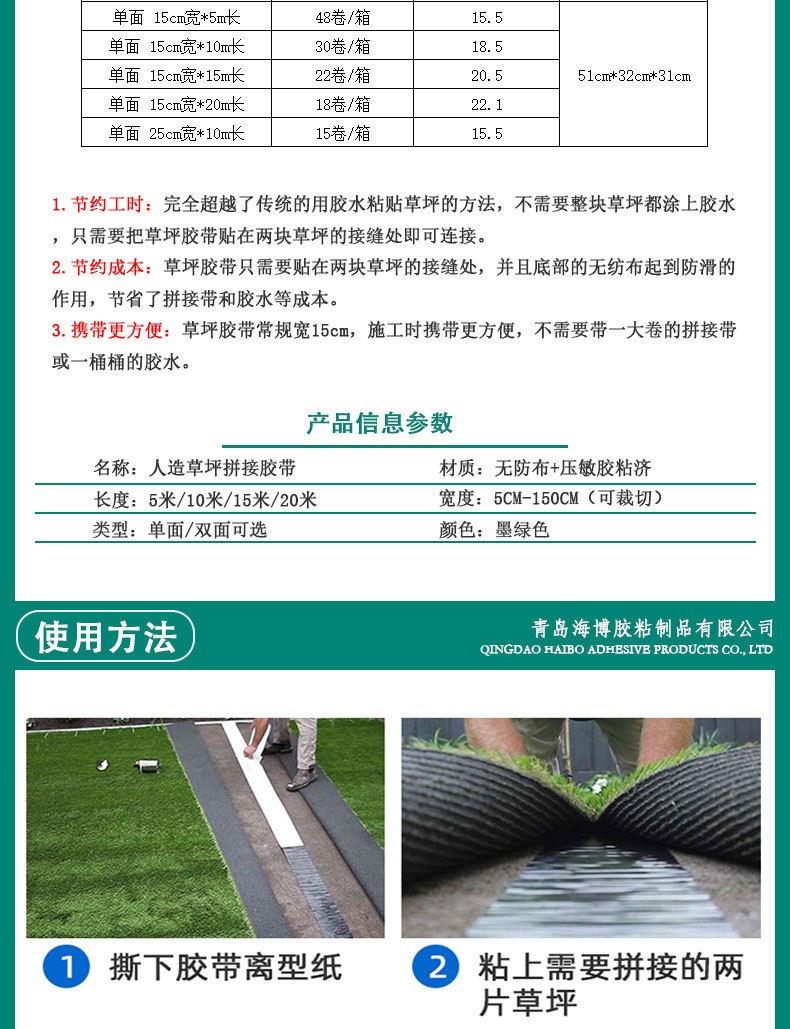 | 单面 15cm宽*5m长 | 48卷/箱 | 15.5 | 51cm*32cm*31cm |
|---|---|---|---|
| 单面 15cm宽*10m长 | 30卷/箱 | 18.5 | |
| 单面 15cm宽*15m长 | 22卷/箱 | 20.5 | |
| 单面 15cm宽*20m长 | 18卷/箱 | 22.1 | |
| 单面 25cm宽*10m长 | 15卷/箱 | 15.5 | |

1.节约工时：完全超越了传统的用胶水粘贴草坪的方法，不需要整块草坪都涂上胶水，只需要把草坪胶带贴在两块草坪的接缝处即可连接。

2.节约成本：草坪胶带只需要贴在两块草坪的接缝处，并且底部的无纺布起到防滑的作用，节省了拼接带和胶水等成本。

3.携带更方便：草坪胶带常规宽15cm，施工时携带更方便，不需要带一大卷的拼接带或一桶桶的胶水。

产品信息参数

名称：人造草坪拼接胶带
材质：无防布+压敏胶粘济
长度：5米/10米/15米/20米
宽度：5CM-150CM（可裁切）
类型：单面/双面可选
颜色：墨绿色

使用方法

青岛海博胶粘制品有限公司
QINGDAO HAIBO ADHESIVE PRODUCTS CO., LTD

1 撕下胶带离型纸

2 粘上需要拼接的两片草坪